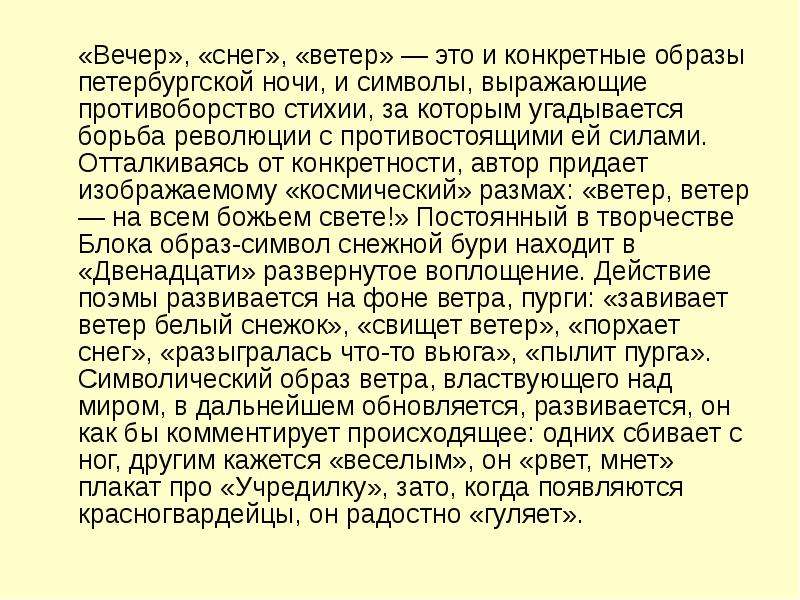 «Вечер», «снег», «ветер» — это и конкретные образы петербургской ночи, и символы, выражающие противоборство стихии, за которым угадывается борьба революции с противостоящими ей силами. Отталкиваясь от конкретности, автор придает изображаемому «космический» размах: «ветер, ветер — на всем божьем свете!» Постоянный в творчестве Блока образ-символ снежной бури находит в «Двенадцати» развернутое воплощение. Действие поэмы развивается на фоне ветра, пурги: «завивает ветер белый снежок», «свищет ветер», «порхает снег», «разыгралась что-то вьюга», «пылит пурга». Символический образ ветра, властвующего над миром, в дальнейшем обновляется, развивается, он как бы комментирует происходящее: одних сбивает с ног, другим кажется «веселым», он «рвет, мнет» плакат про «Учредилку», зато, когда появляются красногвардейцы, он радостно «гуляет».